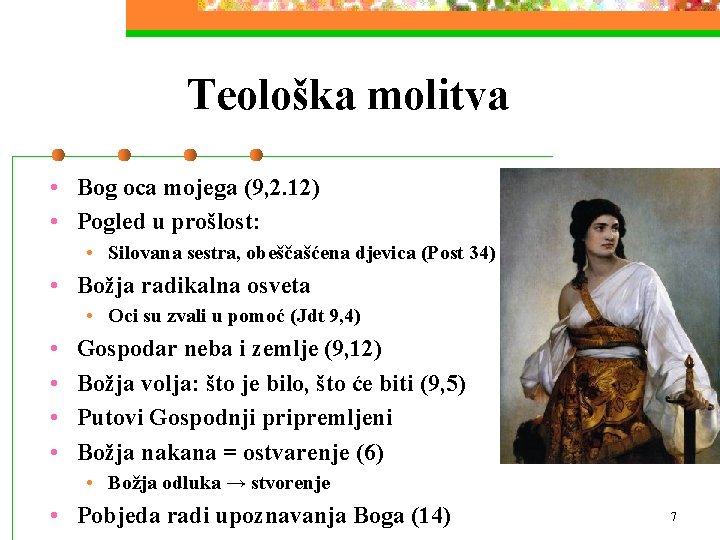 Teološka molitva

• Bog oca mojega (9,2.12)
• Pogled u prošlost:
• Silovana sestra, obeščašćena djevica (Post 34)
• Božja radikalna osveta
• Oci su zvali u pomoć (Jdt 9,4)
• Gospodar neba i zemlje (9,12)
• Božja volja: što je bilo, što će biti (9,5)
• Putovi Gospodnji pripremljeni
• Božja nakana = ostvarenje (6)
• Božja odluka → stvorenje
• Pobjeda radi upoznavanja Boga (14)

7